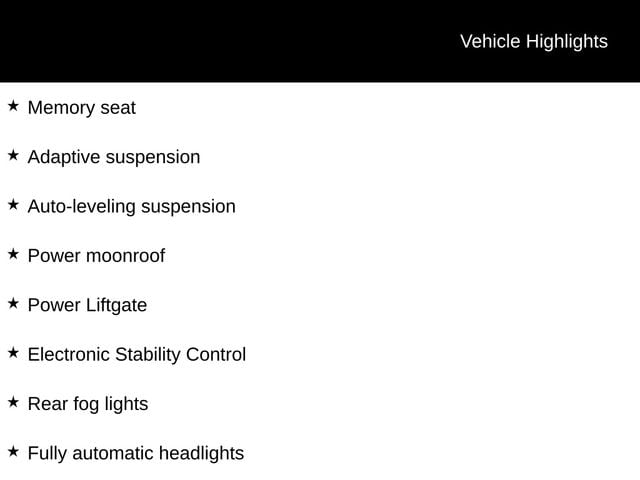 Vehicle Highlights

★ Memory seat

★ Adaptive suspension

★ Auto-leveling suspension

★ Power moonroof

★ Power Liftgate

★ Electronic Stability Control

★ Rear fog lights

★ Fully automatic headlights